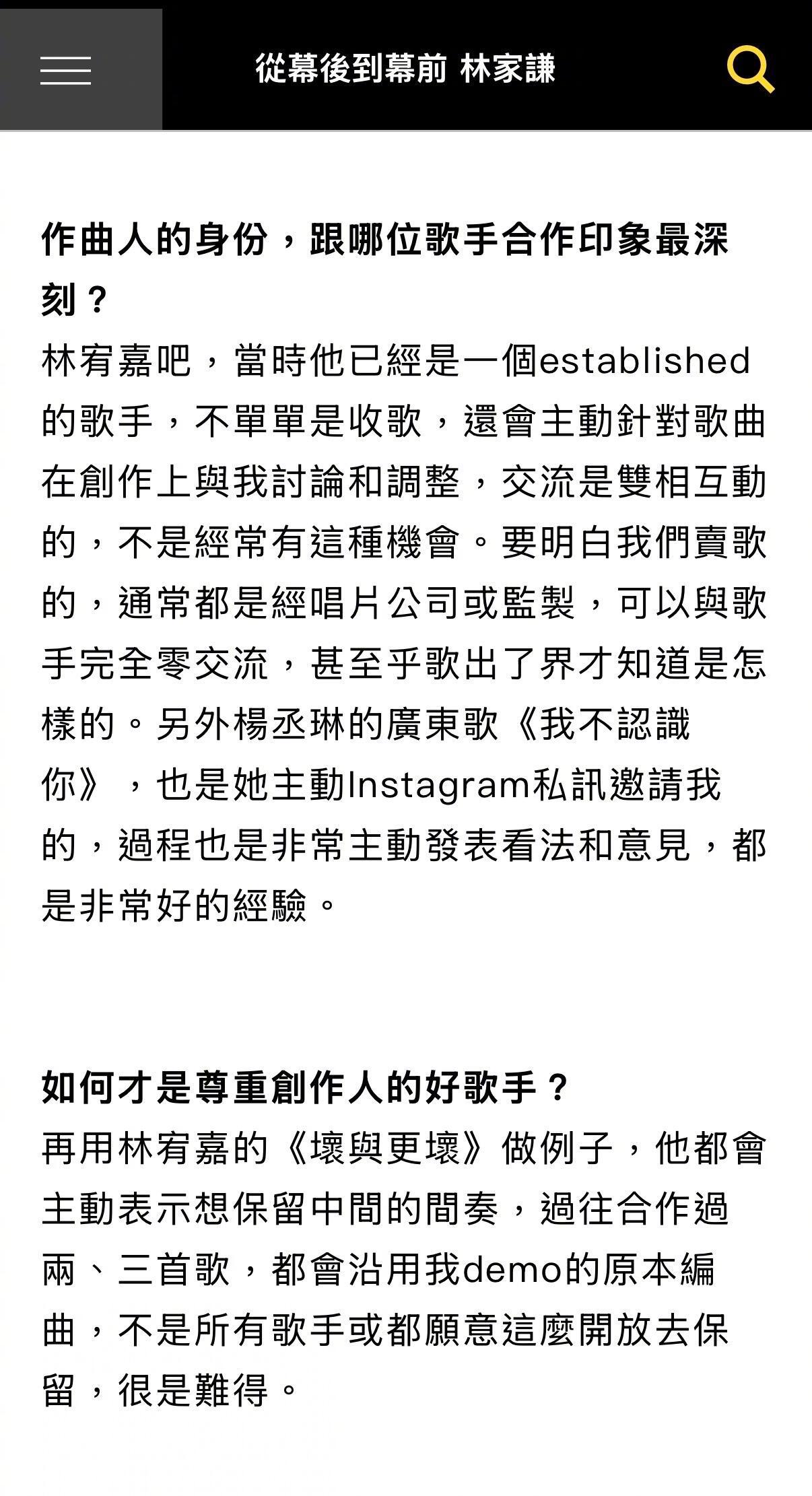 從幕後到幕前 林家謙

作曲人的身份，跟哪位歌手合作印象最深刻？
林宥嘉吧，當時他已經是一個established的歌手，不單單是收歌，還會主動針對歌曲在創作上與我討論和調整，交流是雙相互動的，不是經常有這種機會。要明白我們賣歌的，通常都是經唱片公司或監製，可以與歌手完全零交流，甚至乎歌出了界才知道是怎樣的。另外楊丞琳的廣東歌《我不認識你》，也是她主動Instagram私訊邀請我的，過程也是非常主動發表看法和意見，都是非常好的經驗。

如何才是尊重創作人的好歌手？
再用林宥嘉的《壞與更壞》做例子，他都會主動表示想保留中間的間奏，過往合作過兩、三首歌，都會沿用我demo的原本編曲，不是所有歌手或都願意這麼開放去保留，很是難得。